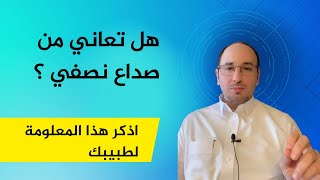 هل تعاني من
صداع نصفي ؟

اذكر هذا المعلومة
لطبيبك